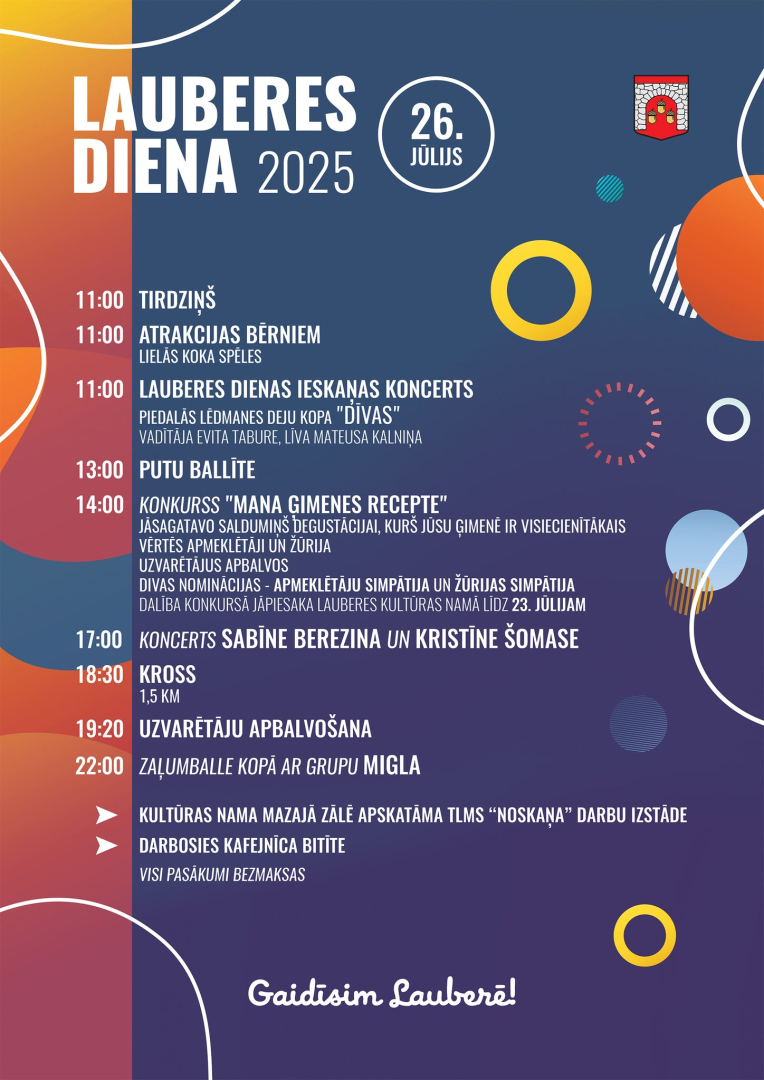 LAUBERES DIENA 2025

26. JŪLIJS

11:00 TIRDZIŅŠ

11:00 ATRAKCIJAS BĒRNIEM
LIELĀS KOKA SPĒLES

11:00 LAUBERES DIENAS IESKAŅAS KONCERTS
PIEDALĀS LĒDMANES DEJU KOPA "DĪVAS"
VADĪTĀJA EVITA TABURE, LĪVA MATEUSA KALNIŅA

13:00 PUTU BALLĪTE

14:00 KONKURSS "MANA ĢIMENES RECEPTE"
JĀSAGATAVO SALDUMIŅŠ DEGUSTĀCIJAI, KURŠ JŪSU ĢIMENĒ IR VISIECIENĪTĀKAIS
VĒRTĒS APMEKLĒTĀJI UN ŽŪRIJA
UZVARĒTĀJUS APBALVOS
DIVAS NOMINĀCIJAS - APMEKLĒTĀJU SIMPĀTIJA UN ŽŪRIJAS SIMPĀTIJA
DALĪBA KONKURSĀ JĀPIESAKA LAUBERES KULTŪRAS NAMĀ LĪDZ 23. JŪLIJAM

17:00 KONCERTS SABĪNE BEREZINA UN KRISTĪNE ŠOMASE

18:30 KROSS
1,5 KM

19:20 UZVARĒTĀJU APBALVOŠANA

22:00 ZAĻUMBALLE KOPĀ AR GRUPU MIGLA

KULTŪRAS NAMA MAZAJĀ ZĀLĒ APSKATĀMA TLMS “NOSKAŅA” DARBU IZSTĀDE

DARBOSIES KAFEJNĪCA BITĪTE

VISI PASĀKUMI BEZMAKSAS

Gaidīsim Lauberē!